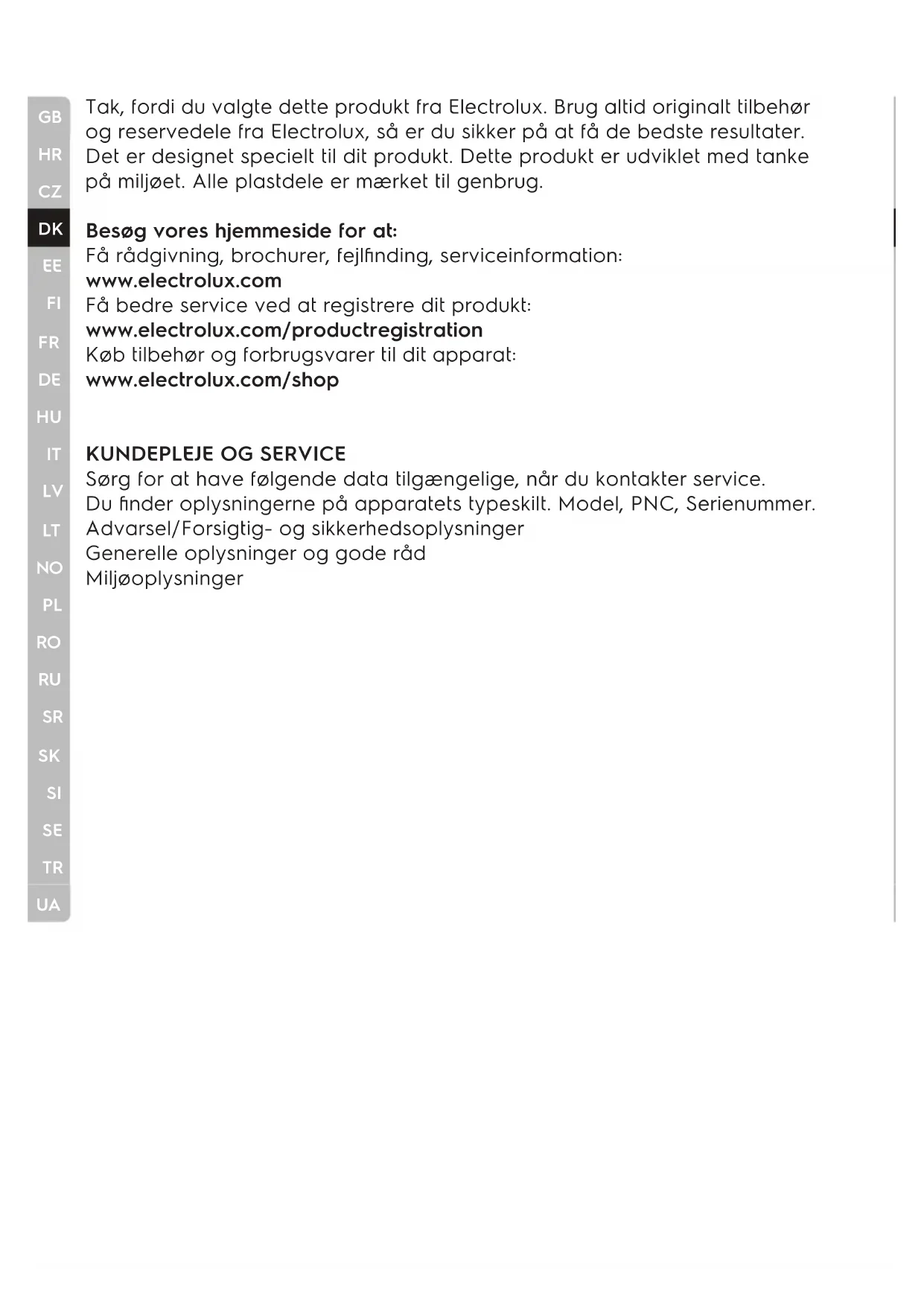 GB
HR
CZ
DK
EE
FI
FR
DE
HU
IT
LV
LT
NO
PL
RO
RU
SR
SK
SI
SE
TR
UA

Tak, fordi du valgte dette produkt fra Electrolux. Brug altid originalt tilbehør og reservedele fra Electrolux, så er du sikker på at få de bedste resultater. Det er designet specielt til dit produkt. Dette produkt er udviklet med tanke på miljøet. Alle plastdele er mærket til genbrug.

Besøg vores hjemmeside for at:
Få rådgivning, brochurer, fejlfinding, serviceinformation:
www.electrolux.com
Få bedre service ved at registrere dit produkt:
www.electrolux.com/productregistration
Køb tilbehør og forbrugsvarer til dit apparat:
www.electrolux.com/shop

KUNDEPLEJE OG SERVICE
Sørg for at have følgende data tilgængelige, når du kontakter service.
Du finder oplysningerne på apparatets typeskilt. Model, PNC, Serienummer.
Advarsel/Forsigtig- og sikkerhedsoplysninger
Generelle oplysninger og gode råd
Miljøoplysninger